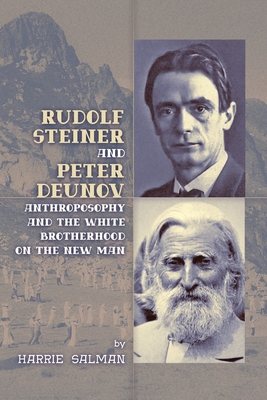 RUDOLF STEINER AND PETER DEUNOV

ANTHROPOSOPHY AND THE WHITE BROTHERHOOD ON THE NEW MAN

by HARRIE SALMAN